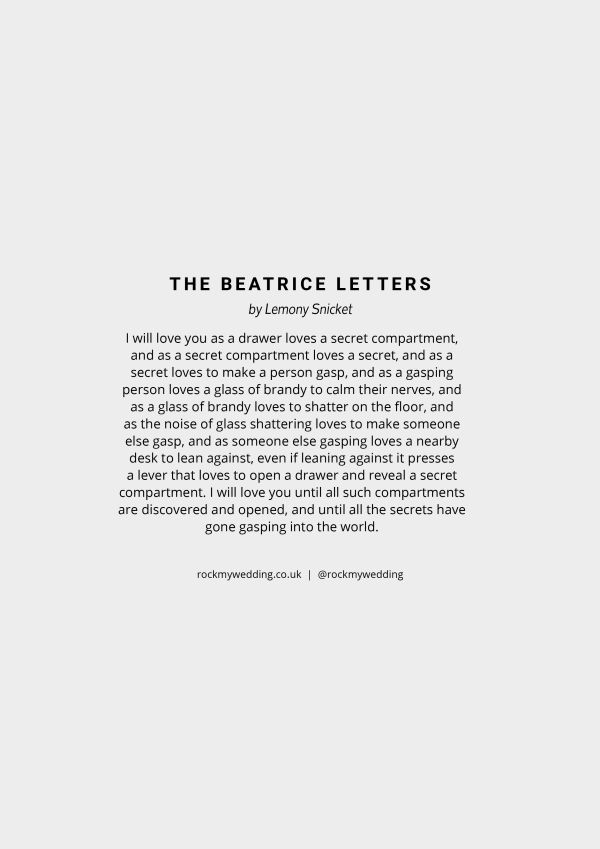 THE BEATRICE LETTERS

by Lemony Snicket

I will love you as a drawer loves a secret compartment, and as a secret compartment loves a secret, and as a secret loves to make a person gasp, and as a gasping person loves a glass of brandy to calm their nerves, and as a glass of brandy loves to shatter on the floor, and as the noise of glass shattering loves to make someone else gasp, and as someone else gasping loves a nearby desk to lean against, even if leaning against it presses a lever that loves to open a drawer and reveal a secret compartment. I will love you until all such compartments are discovered and opened, and until all the secrets have gone gasping into the world.

rockmywedding.co.uk | @rockmywedding